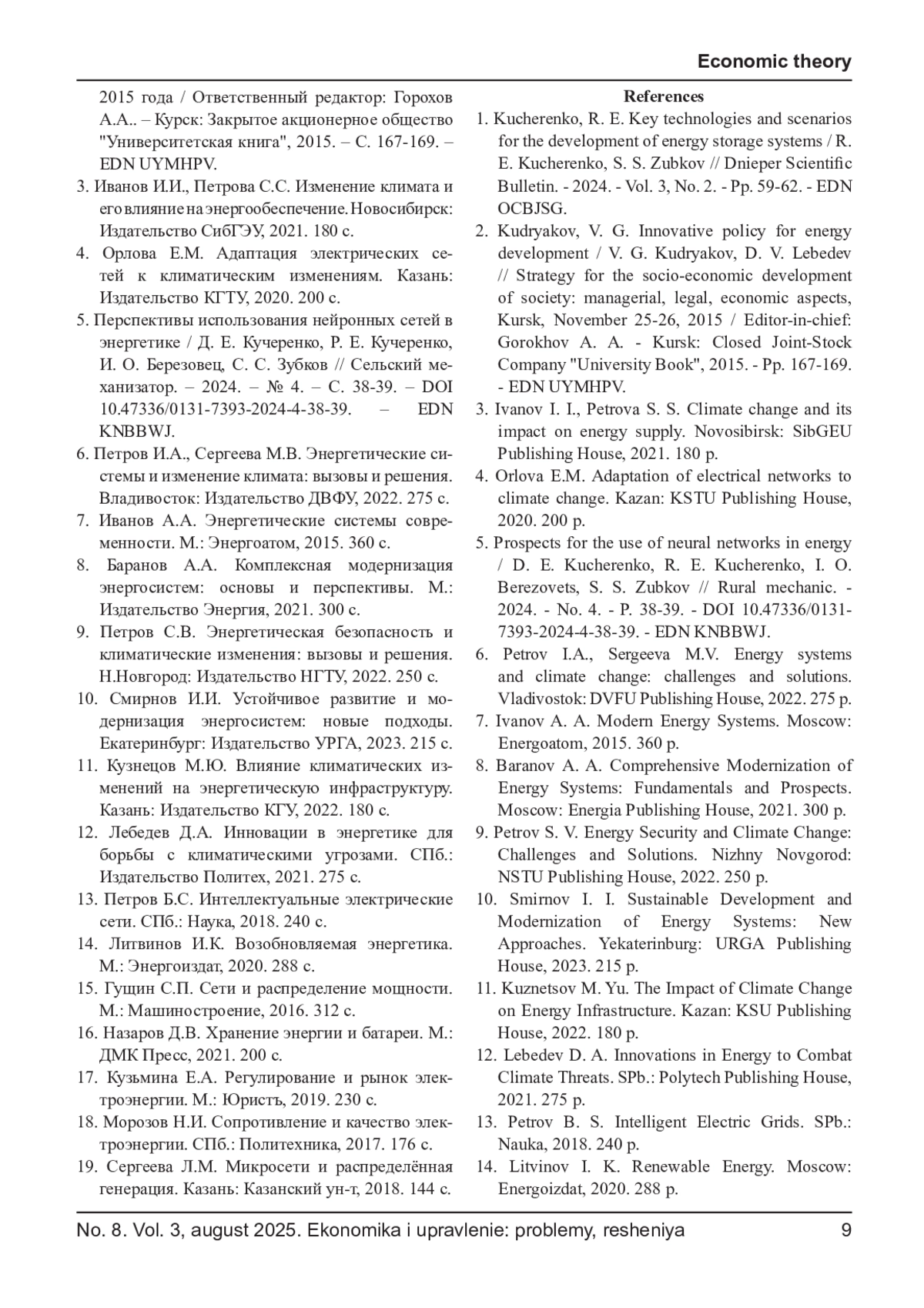 Economic theory

2015 года / Ответственный редактор: Горохов А.А.. – Курск: Закрытое акционерное общество "Университетская книга", 2015. – С. 167-169. – EDN UYMHPV.

3. Иванов И.И., Петрова С.С. Изменение климата и его влияние на энергообеспечение. Новосибирск: Издательство СибГЭУ, 2021. 180 с.

4. Орлова Е.М. Адаптация электрических сетей к климатическим изменениям. Казань: Издательство КГТУ, 2020. 200 с.

5. Перспективы использования нейронных сетей в энергетике / Д. Е. Кучеренко, Р. Е. Кучеренко, И. О. Березовец, С. С. Зубков // Сельский механизатор. – 2024. – № 4. – С. 38-39. – DOI 10.47336/0131-7393-2024-4-38-39. – EDN KNBBWJ.

6. Петров И.А., Сергеева М.В. Энергетические системы и изменение климата: вызовы и решения. Владивосток: Издательство ДВФУ, 2022. 275 с.

7. Иванов А.А. Энергетические системы современности. М.: Энергоатом, 2015. 360 с.

8. Баранов А.А. Комплексная модернизация энергосистем: основы и перспективы. М.: Издательство Энергия, 2021. 300 с.

9. Петров С.В. Энергетическая безопасность и климатические изменения: вызовы и решения. Н.Новгород: Издательство НГТУ, 2022. 250 с.

10. Смирнов И.И. Устойчивое развитие и модернизация энергосистем: новые подходы. Екатеринбург: Издательство УРГА, 2023. 215 с.

11. Кузнецов М.Ю. Влияние климатических изменений на энергетическую инфраструктуру. Казань: Издательство КГУ, 2022. 180 с.

12. Лебедев Д.А. Инновации в энергетике для борьбы с климатическими угрозами. СПб.: Издательство Политех, 2021. 275 с.

13. Петров Б.С. Интеллектуальные электрические сети. СПб.: Наука, 2018. 240 с.

14. Литвинов И.К. Возобновляемая энергетика. М.: Энергоиздат, 2020. 288 с.

15. Гущин С.П. Сети и распределение мощности. М.: Машиностроение, 2016. 312 с.

16. Назаров Д.В. Хранение энергии и батареи. М.: ДМК Пресс, 2021. 200 с.

17. Кузьмина Е.А. Регулирование и рынок электроэнергии. М.: Юристъ, 2019. 230 с.

18. Морозов Н.И. Сопротивление и качество электроэнергии. СПб.: Политехника, 2017. 176 с.

19. Сергеева Л.М. Микросети и распределённая генерация. Казань: Казанский ун-т, 2018. 144 с.

References

1. Kucherenko, R. E. Key technologies and scenarios for the development of energy storage systems / R. E. Kucherenko, S. S. Zubkov // Dnieper Scientific Bulletin. - 2024. - Vol. 3, No. 2. - Pp. 59-62. - EDN OCBJSG.

2. Kudryakov, V. G. Innovative policy for energy development / V. G. Kudryakov, D. V. Lebedev // Strategy for the socio-economic development of society: managerial, legal, economic aspects, Kursk, November 25-26, 2015 / Editor-in-chief: Gorokhov A. A. - Kursk: Closed Joint-Stock Company "University Book", 2015. - Pp. 167-169. - EDN UYMHPV.

3. Ivanov I. I., Petrova S. S. Climate change and its impact on energy supply. Novosibirsk: SibGEU Publishing House, 2021. 180 p.

4. Orlova E.M. Adaptation of electrical networks to climate change. Kazan: KSTU Publishing House, 2020. 200 p.

5. Prospects for the use of neural networks in energy / D. E. Kucherenko, R. E. Kucherenko, I. O. Berezovets, S. S. Zubkov // Rural mechanic. - 2024. - No. 4. - P. 38-39. - DOI 10.47336/0131-7393-2024-4-38-39. - EDN KNBBWJ.

6. Petrov I.A., Sergeeva M.V. Energy systems and climate change: challenges and solutions. Vladivostok: DVFU Publishing House, 2022. 275 p.

7. Ivanov A. A. Modern Energy Systems. Moscow: Energoatom, 2015. 360 p.

8. Baranov A. A. Comprehensive Modernization of Energy Systems: Fundamentals and Prospects. Moscow: Energia Publishing House, 2021. 300 p.

9. Petrov S. V. Energy Security and Climate Change: Challenges and Solutions. Nizhny Novgorod: NSTU Publishing House, 2022. 250 p.

10. Smirnov I. I. Sustainable Development and Modernization of Energy Systems: New Approaches. Yekaterinburg: URGA Publishing House, 2023. 215 p.

11. Kuznetsov M. Yu. The Impact of Climate Change on Energy Infrastructure. Kazan: KSU Publishing House, 2022. 180 p.

12. Lebedev D. A. Innovations in Energy to Combat Climate Threats. SPb.: Polytech Publishing House, 2021. 275 p.

13. Petrov B. S. Intelligent Electric Grids. SPb.: Nauka, 2018. 240 p.

14. Litvinov I. K. Renewable Energy. Moscow: Energoizdat, 2020. 288 p.

No. 8. Vol. 3, august 2025. Ekonomika i upravlenie: problemy, resheniya 9